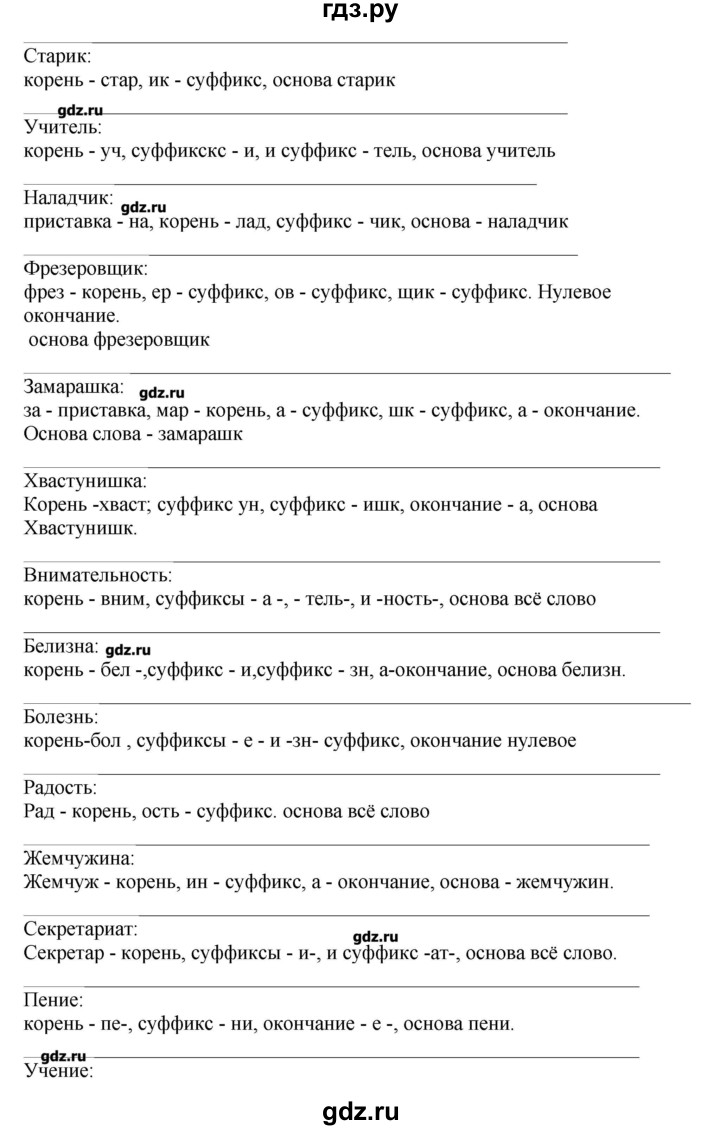 гдз.ру

Старик:
корень - стар, ик - суффикс, основа старик

gdz.ru
Учитель:
корень - уч, суффикскс - и, и суффикс - тель, основа учитель

Наладчик: gdz.ru
приставка - на, корень - лад, суффикс - чик, основа - наладчик

Фрезеровщик:
фрез - корень, ер - суффикс, ов - суффикс, щик - суффикс. Нулевое окончание.
основа фрезеровщик

Замарашка: gdz.ru
за - приставка, мар - корень, а - суффикс, шк - суффикс, а - окончание. Основа слова - замарашк

Хвастунишка:
Корень -хваст; суффикс ун, суффикс - ишк, окончание - а, основа Хвастунишк.

Внимательность:
корень - вним, суффиксы - а -, - тель-, и -ность-, основа всё слово

Белизна: gdz.ru
корень - бел -,суффикс - и,суффикс - зн, а-окончание, основа белизн.

Болезнь:
корень-бол , суффиксы - е - и -зн- суффикс, окончание нулевое

Радость:
Рад - корень, ость - суффикс. основа всё слово

Жемчужина:
Жемчуж - корень, ин - суффикс, а - окончание, основа - жемчужин.

Секретариат: gdz.ru
Секретар - корень, суффиксы - и-, и суффикс -ат-, основа всё слово.

Пение:
корень - пе-, суффикс - ни, окончание - е -, основа пени.

gdz.ru
Учение:

gdz.ru